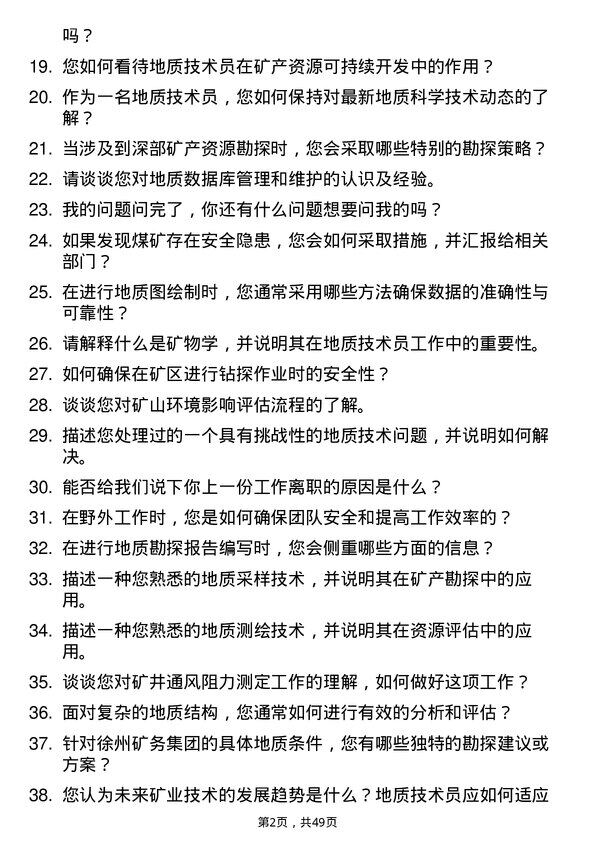 吗？

19. 您如何看待地质技术员在矿产资源可持续开发中的作用？

20. 作为一名地质技术员，您如何保持对最新地质科学技术动态的了解？

21. 当涉及到深部矿产资源勘探时，您会采取哪些特别的勘探策略？

22. 请谈谈您对地质数据库管理和维护的认识及经验。

23. 我的问题问完了，你还有什么问题想要问我的吗？

24. 如果发现煤矿存在安全隐患，您会如何采取措施，并汇报给相关部门？

25. 在进行地质图绘制时，您通常采用哪些方法确保数据的准确性与可靠性？

26. 请解释什么是矿物学，并说明其在地质技术员工作中的重要性。

27. 如何确保在矿区进行钻探作业时的安全性？

28. 谈谈您对矿山环境影响评估流程的了解。

29. 描述您处理过的一个具有挑战性的地质技术问题，并说明如何解决。

30. 能否给我们说下你上一份工作离职的原因是什么？

31. 在野外工作时，您是如何确保团队安全和提高工作效率的？

32. 在进行地质勘探报告编写时，您会侧重哪些方面的信息？

33. 描述一种您熟悉的地质采样技术，并说明其在矿产勘探中的应用。

34. 描述一种您熟悉的地质测绘技术，并说明其在资源评估中的应用。

35. 谈谈您对矿井通风阻力测定工作的理解，如何做好这项工作？

36. 面对复杂的地质结构，您通常如何进行有效的分析和评估？

37. 针对徐州矿务集团的具体地质条件，您有哪些独特的勘探建议或方案？

38. 您认为未来矿业技术的发展趋势是什么？地质技术员应如何适应

第2页，共49页